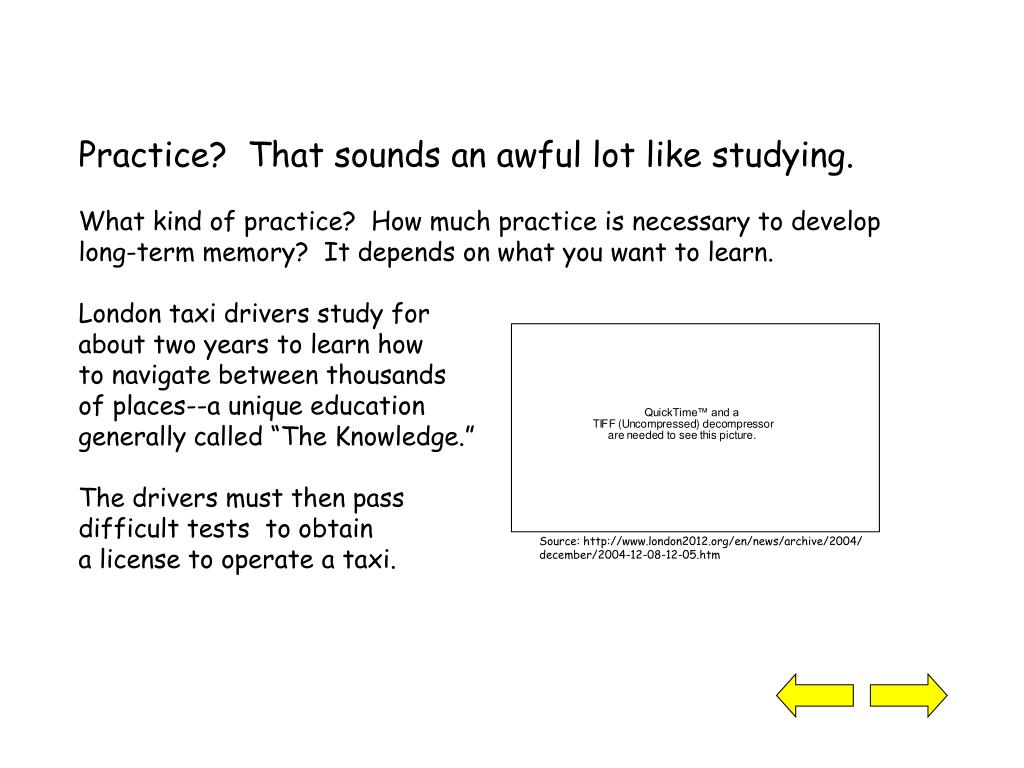 Practice?  That sounds an awful lot like studying.

What kind of practice?  How much practice is necessary to develop long-term memory?  It depends on what you want to learn.

London taxi drivers study for about two years to learn how to navigate between thousands of places--a unique education generally called “The Knowledge.”

The drivers must then pass difficult tests  to obtain a license to operate a taxi.

QuickTime™ and a
TIFF (Uncompressed) decompressor
are needed to see this picture.

Source: http://www.london2012.org/en/news/archive/2004/december/2004-12-08-12-05.htm